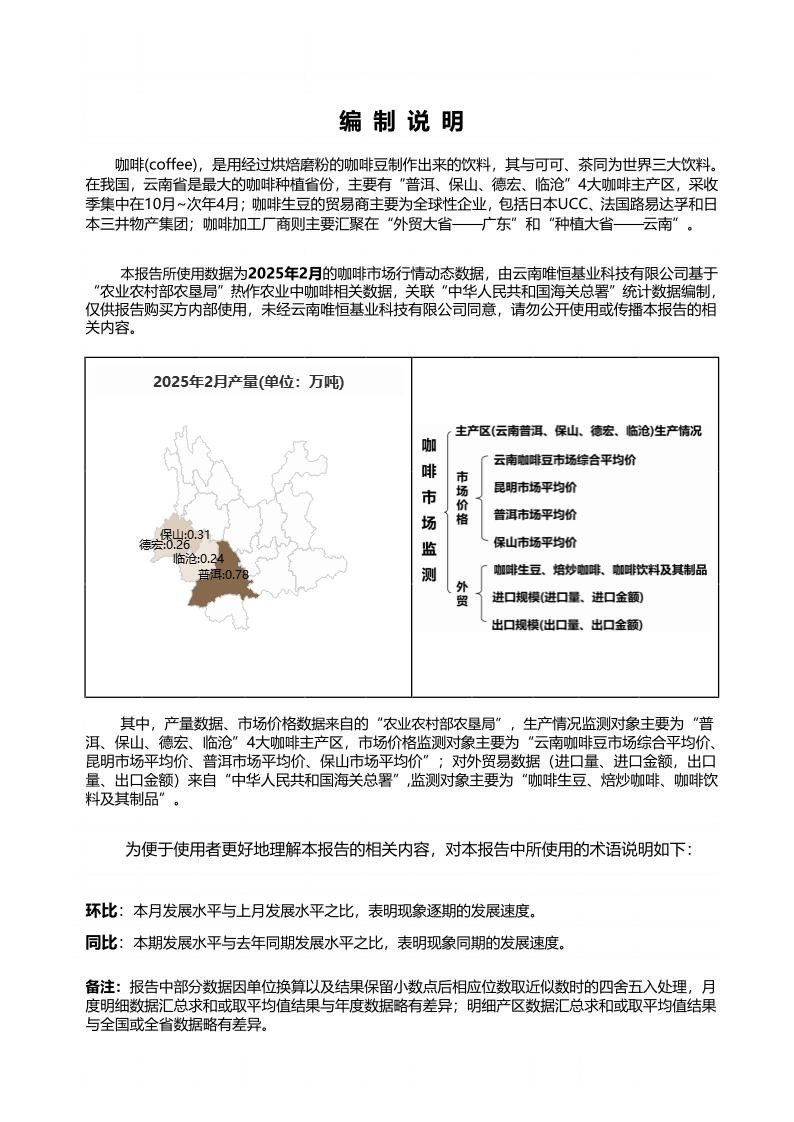 编 制 说 明

咖啡(coffee)，是用经过烘焙磨粉的咖啡豆制作出来的饮料，其与可可、茶同为世界三大饮料。在我国，云南省是最大的咖啡种植省份，主要有“普洱、保山、德宏、临沧”4大咖啡主产区，采收季集中在10月~次年4月；咖啡生豆的贸易商主要为全球性企业，包括日本UCC、法国路易达孚和日本三井物产集团；咖啡加工厂商则主要汇聚在“外贸大省——广东”和“种植大省——云南”。

本报告所使用数据为2025年2月的咖啡市场行情动态数据，由云南唯恒基业科技有限公司基于“农业农村部农垦局”热作农业中咖啡相关数据，关联“中华人民共和国海关总署”统计数据编制，仅供报告购买方内部使用，未经云南唯恒基业科技有限公司同意，请勿公开使用或传播本报告的相关内容。

2025年2月产量(单位：万吨)

保山:0.31
德宏:0.26
临沧:0.24
普洱:0.78

咖啡市场监测

主产区(云南普洱、保山、德宏、临沧)生产情况

市场价格

云南咖啡豆市场综合平均价

昆明市场平均价

普洱市场平均价

保山市场平均价

外贸

咖啡生豆、焙炒咖啡、咖啡饮料及其制品

进口规模(进口量、进口金额)

出口规模(出口量、出口金额)

其中，产量数据、市场价格数据来自的“农业农村部农垦局”，生产情况监测对象主要为“普洱、保山、德宏、临沧”4大咖啡主产区，市场价格监测对象主要为“云南咖啡豆市场综合平均价、昆明市场平均价、普洱市场平均价、保山市场平均价”；对外贸易数据（进口量、进口金额，出口量、出口金额）来自“中华人民共和国海关总署”,监测对象主要为“咖啡生豆、焙炒咖啡、咖啡饮料及其制品”。

为便于使用者更好地理解本报告的相关内容，对本报告中所使用的术语说明如下：

环比：本月发展水平与上月发展水平之比，表明现象逐期的发展速度。

同比：本期发展水平与去年同期发展水平之比，表明现象同期的发展速度。

备注：报告中部分数据因单位换算以及结果保留小数点后相应位数取近似数时的四舍五入处理，月度明细数据汇总求和或取平均值结果与年度数据略有差异；明细产区数据汇总求和或取平均值结果与全国或全省数据略有差异。